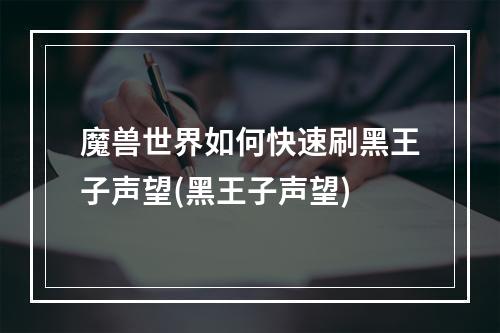 魔兽世界如何快速刷黑王子声望(黑王子声望)